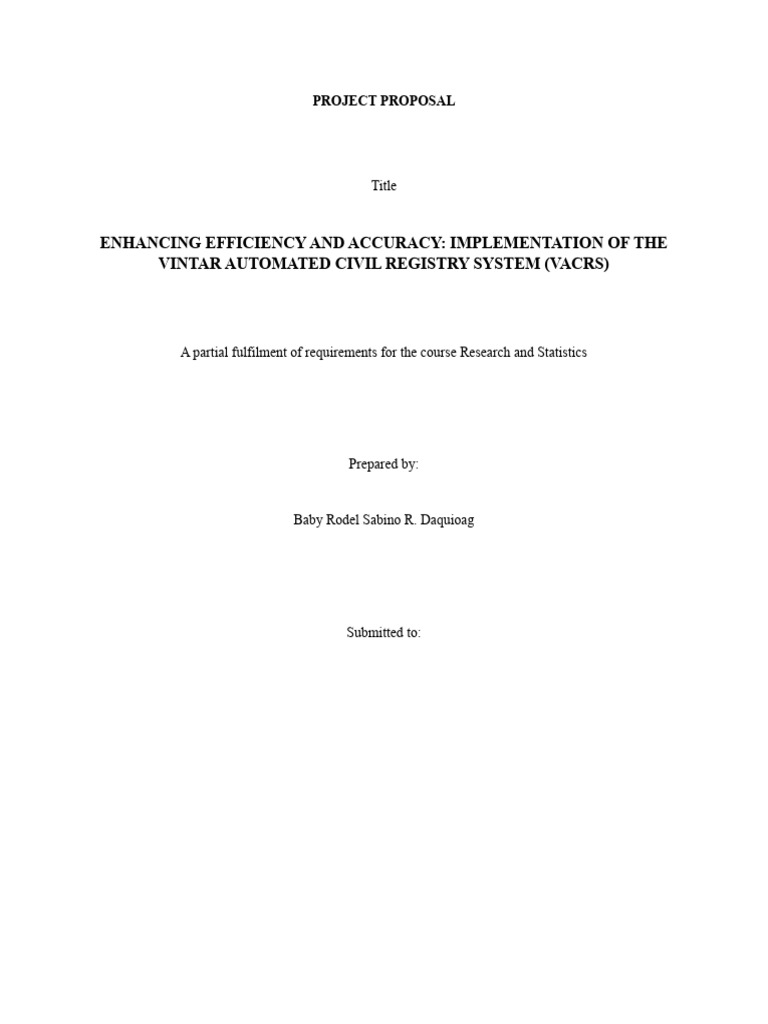 PROJECT PROPOSAL

Title

ENHANCING EFFICIENCY AND ACCURACY: IMPLEMENTATION OF THE VINTAR AUTOMATED CIVIL REGISTRY SYSTEM (VACRS)

A partial fulfilment of requirements for the course Research and Statistics

Prepared by:

Baby Rodel Sabino R. Daquioag

Submitted to: